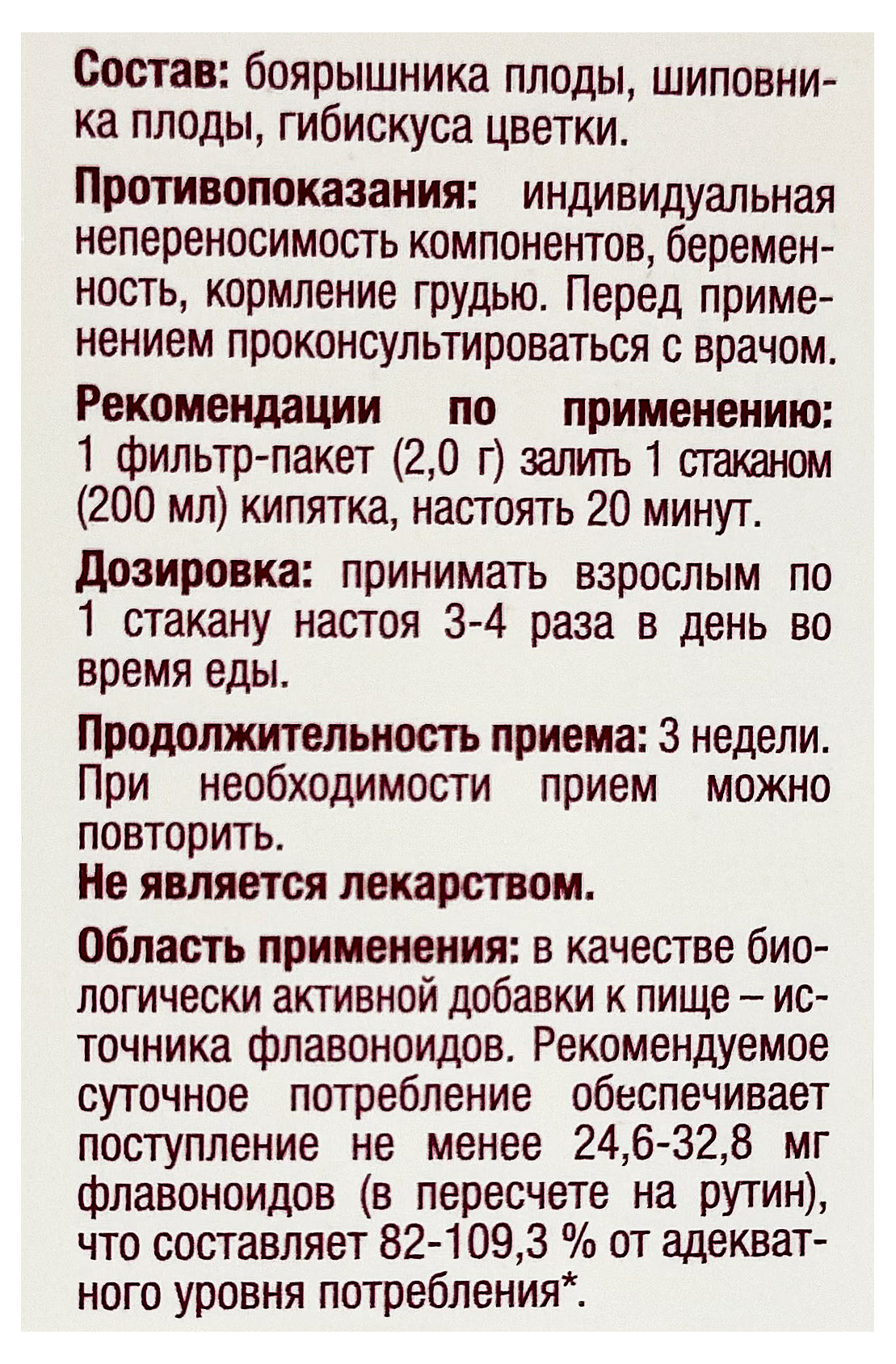 Состав: боярышника плоды, шиповника плоды, гибискуса цветки.

Противопоказания: индивидуальная непереносимость компонентов, беременность, кормление грудью. Перед применением проконсультироваться с врачом.

Рекомендации по применению: 1 фильтр-пакет (2,0 г) залить 1 стаканом (200 мл) кипятка, настоять 20 минут.

Дозировка: принимать взрослым по 1 стакану настоя 3-4 раза в день во время еды.

Продолжительность приема: 3 недели. При необходимости прием можно повторить.
Не является лекарством.

Область применения: в качестве биологически активной добавки к пище – источника флавоноидов. Рекомендуемое суточное потребление обеспечивает поступление не менее 24,6-32,8 мг флавоноидов (в пересчете на рутин), что составляет 82-109,3 % от адекватного уровня потребления*.